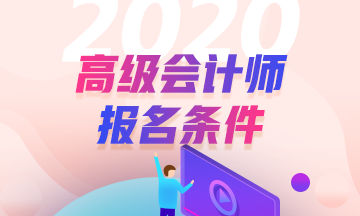 2020
高级会计师
报名条件